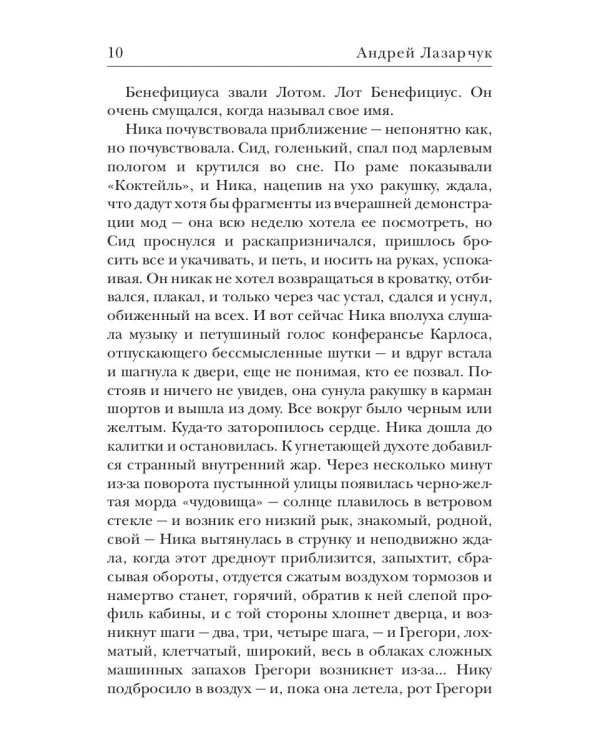 10 Андрей Лазарчук

Бенефициуса звали Лотом. Лот Бенефициус. Он очень смущался, когда называл свое имя.

Ника почувствовала приближение — непонятно как, но почувствовала. Сид, голенький, спал под марлевым пологом и крутился во сне. По раме показывали «Коктейль», и Ника, нацепив на ухо ракушку, ждала, что дадут хотя бы фрагменты из вчерашней демонстрации мод — она всю неделю хотела ее посмотреть, но Сид проснулся и раскапризничался, пришлось бросить все и укачивать, и петь, и носить на руках, успокаивая. Он никак не хотел возвращаться в кроватку, отбивался, плакал, и только через час устал, сдался и уснул, обиженный на всех. И вот сейчас Ника вполуха слушала музыку и петушиный голос конферансье Карлоса, отпускающего бессмысленные шутки — и вдруг встала и шагнула к двери, еще не понимая, кто ее позвал. Постояв и ничего не увидев, она сунула ракушку в карман шортов и вышла из дому. Все вокруг было черным или желтым. Куда-то заторопилось сердце. Ника дошла до калитки и остановилась. К угнетающей духоте добавился странный внутренний жар. Через несколько минут из-за поворота пустынной улицы появилась черно-желтая морда «чудовища» — солнце плавилось в ветровом стекле — и возник его низкий рык, знакомый, родной, свой — Ника вытянулась в струнку и неподвижно ждала, когда этот дредноут приблизится, запыхтит, сбрасывая обороты, отдуется сжатым воздухом тормозов и намертво станет, горячий, обратив к ней слепой профиль кабины, и с той стороны хлопнет дверца, и возникнут шаги — два, три, четыре шага, — и Грегори, лохматый, клетчатый, широкий, весь в облаках сложных машинных запахов Грегори возникнет из-за... Нику подбросило в воздух — и, пока она летела, рот Грегори